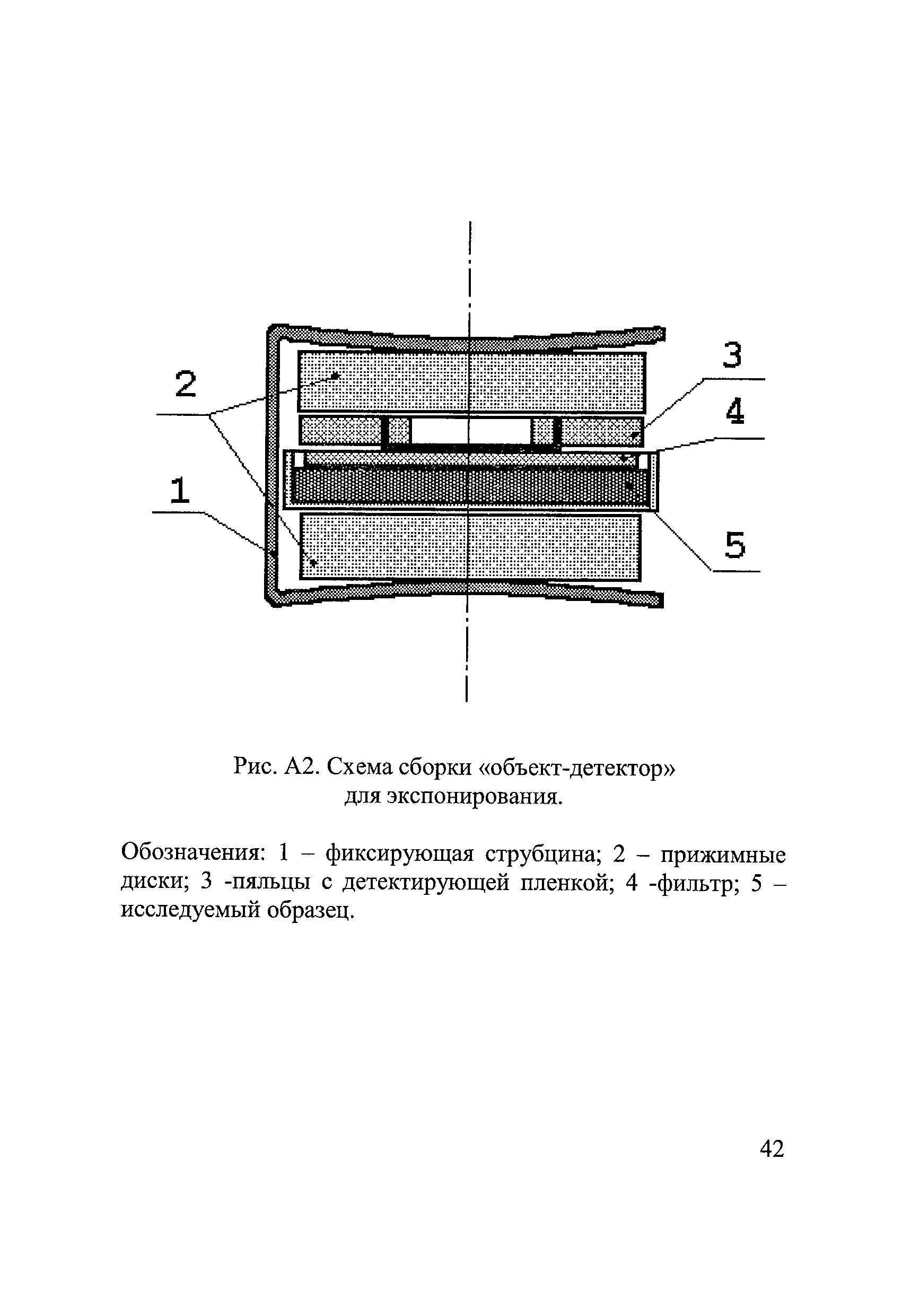 2
3
4
1
5

Рис. А2. Схема сборки «объект-детектор» для экспонирования.

Обозначения: 1 – фиксирующая струбцина; 2 – прижимные диски; 3 -пяльцы с детектирующей пленкой; 4 -фильтр; 5 – исследуемый образец.

42